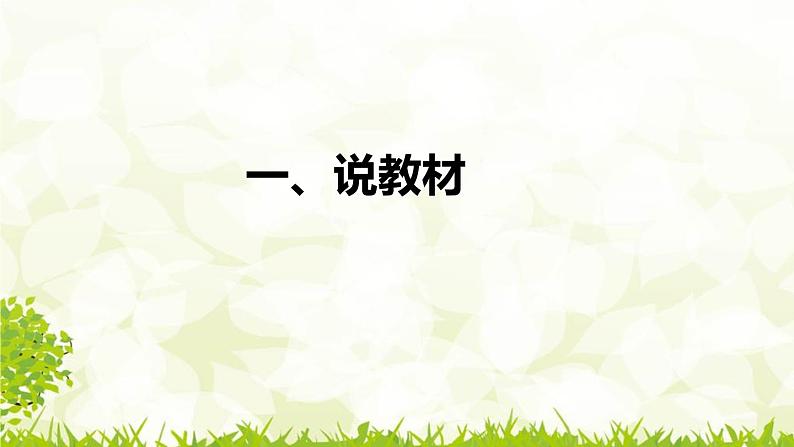 一、说教材